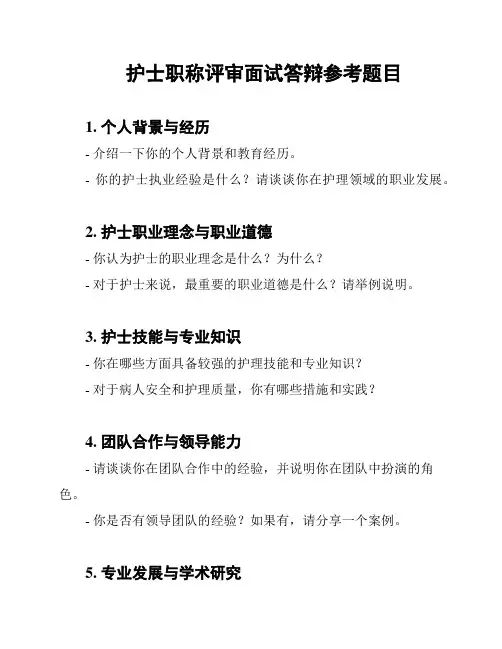 护士职称评审面试答辩参考题目

1. 个人背景与经历

- 介绍一下你的个人背景和教育经历。

- 你的护士执业经验是什么？请谈谈你在护理领域的职业发展。

2. 护士职业理念与职业道德

- 你认为护士的职业理念是什么？为什么？

- 对于护士来说，最重要的职业道德是什么？请举例说明。

3. 护士技能与专业知识

- 你在哪些方面具备较强的护理技能和专业知识？

- 对于病人安全和护理质量，你有哪些措施和实践？

4. 团队合作与领导能力

- 请谈谈你在团队合作中的经验，并说明你在团队中扮演的角色。

- 你是否有领导团队的经验？如果有，请分享一个案例。

5. 专业发展与学术研究